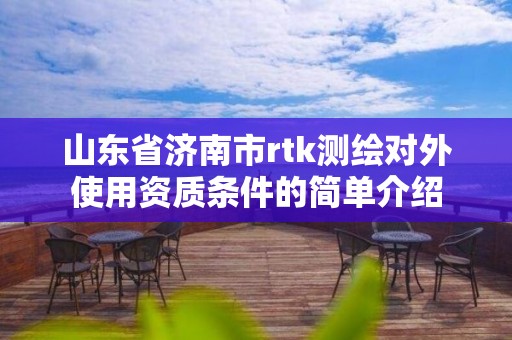 山东省济南市rtk测绘对外使用资质条件的简单介绍